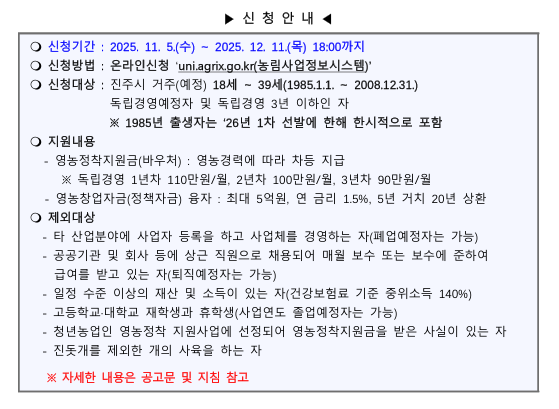 ▶ 신 청 안 내 ◀

❍ 신청기간 : 2025. 11. 5.(수) ~ 2025. 12. 11.(목) 18:00까지
❍ 신청방법 : 온라인신청 'uni.agrix.go.kr(농림사업정보시스템)'
❍ 신청대상 : 진주시 거주(예정) 18세 ~ 39세(1985.1.1. ~ 2008.12.31.)
독립경영예정자 및 독립경영 3년 이하인 자
※ 1985년 출생자는 '26년 1차 선발에 한해 한시적으로 포함
❍ 지원내용
- 영농정착지원금(바우처) : 영농경력에 따라 차등 지급
※ 독립경영 1년차 110만원/월, 2년차 100만원/월, 3년차 90만원/월
- 영농창업자금(정책자금) 융자 : 최대 5억원, 연 금리 1.5%, 5년 거치 20년 상환
❍ 제외대상
- 타 산업분야에 사업자 등록을 하고 사업체를 경영하는 자(폐업예정자는 가능)
- 공공기관 및 회사 등에 상근 직원으로 채용되어 매월 보수 또는 보수에 준하여 급여를 받고 있는 자(퇴직예정자는 가능)
- 일정 수준 이상의 재산 및 소득이 있는 자(건강보험료 기준 중위소득 140%)
- 고등학교·대학교 재학생과 휴학생(사업연도 졸업예정자는 가능)
- 청년농업인 영농정착 지원사업에 선정되어 영농정착지원금을 받은 사실이 있는 자
- 진돗개를 제외한 개의 사육을 하는 자

※ 자세한 내용은 공고문 및 지침 참고